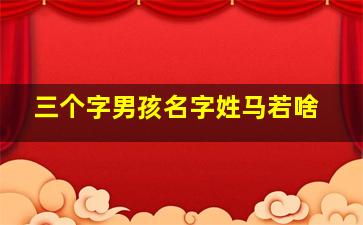 三个字男孩名字姓马若啥